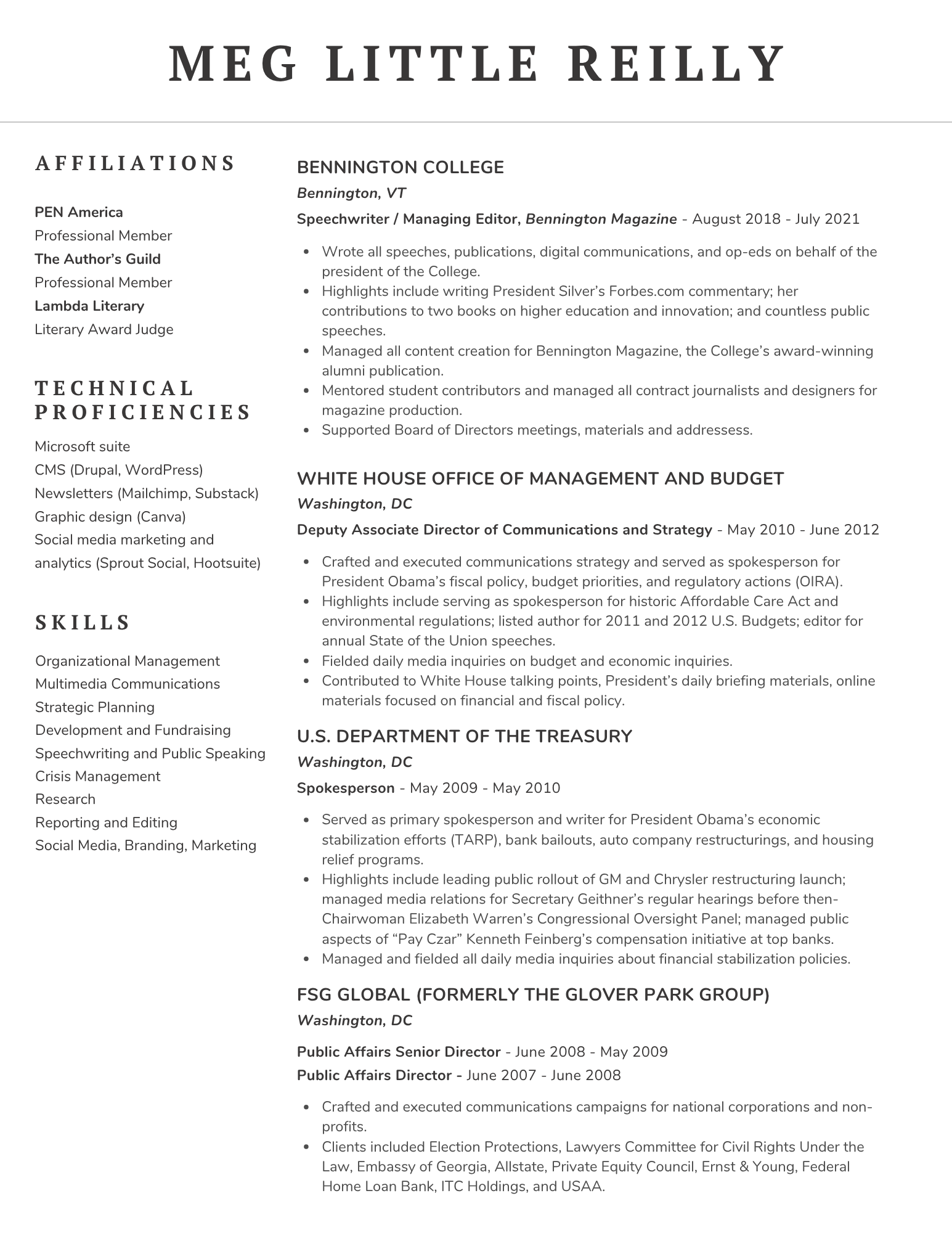 MEG LITTLE REILLY

AFFILIATIONS

PEN America
Professional Member
The Author's Guild
Professional Member
Lambda Literary
Literary Award Judge

TECHNICAL PROFICIENCIES

Microsoft suite
CMS (Drupal, WordPress)
Newsletters (Mailchimp, Substack)
Graphic design (Canva)
Social media marketing and analytics (Sprout Social, Hootsuite)

SKILLS

Organizational Management
Multimedia Communications
Strategic Planning
Development and Fundraising
Speechwriting and Public Speaking
Crisis Management
Research
Reporting and Editing
Social Media, Branding, Marketing

BENNINGTON COLLEGE
Bennington, VT
Speechwriter / Managing Editor, Bennington Magazine - August 2018 - July 2021

• Wrote all speeches, publications, digital communications, and op-eds on behalf of the president of the College.
• Highlights include writing President Silver's Forbes.com commentary; her contributions to two books on higher education and innovation; and countless public speeches.
• Managed all content creation for Bennington Magazine, the College's award-winning alumni publication.
• Mentored student contributors and managed all contract journalists and designers for magazine production.
• Supported Board of Directors meetings, materials and addressess.

WHITE HOUSE OFFICE OF MANAGEMENT AND BUDGET
Washington, DC
Deputy Associate Director of Communications and Strategy - May 2010 - June 2012

• Crafted and executed communications strategy and served as spokesperson for President Obama's fiscal policy, budget priorities, and regulatory actions (OIRA).
• Highlights include serving as spokesperson for historic Affordable Care Act and environmental regulations; listed author for 2011 and 2012 U.S. Budgets; editor for annual State of the Union speeches.
• Fielded daily media inquiries on budget and economic inquiries.
• Contributed to White House talking points, President's daily briefing materials, online materials focused on financial and fiscal policy.

U.S. DEPARTMENT OF THE TREASURY
Washington, DC
Spokesperson - May 2009 - May 2010

• Served as primary spokesperson and writer for President Obama's economic stabilization efforts (TARP), bank bailouts, auto company restructurings, and housing relief programs.
• Highlights include leading public rollout of GM and Chrysler restructuring launch; managed media relations for Secretary Geithner's regular hearings before then-Chairwoman Elizabeth Warren's Congressional Oversight Panel; managed public aspects of "Pay Czar" Kenneth Feinberg's compensation initiative at top banks.
• Managed and fielded all daily media inquiries about financial stabilization policies.

FSG GLOBAL (FORMERLY THE GLOVER PARK GROUP)
Washington, DC

Public Affairs Senior Director - June 2008 - May 2009
Public Affairs Director - June 2007 - June 2008

• Crafted and executed communications campaigns for national corporations and non-profits.
• Clients included Election Protections, Lawyers Committee for Civil Rights Under the Law, Embassy of Georgia, Allstate, Private Equity Council, Ernst & Young, Federal Home Loan Bank, ITC Holdings, and USAA.